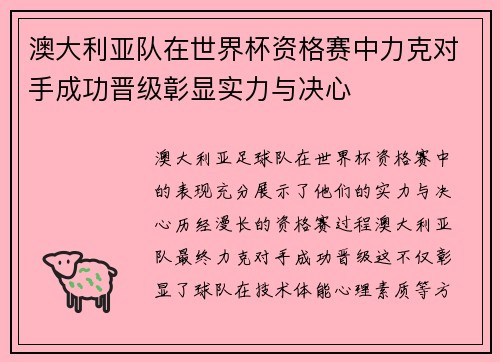 澳大利亚队在世界杯资格赛中力克对手成功晋级彰显实力与决心

澳大利亚足球队在世界杯资格赛中的表现充分展示了他们的实力与决心历经漫长的资格赛过程澳大利亚队最终力克对手成功晋级这不仅彰显了球队在技术体能心理素质等方